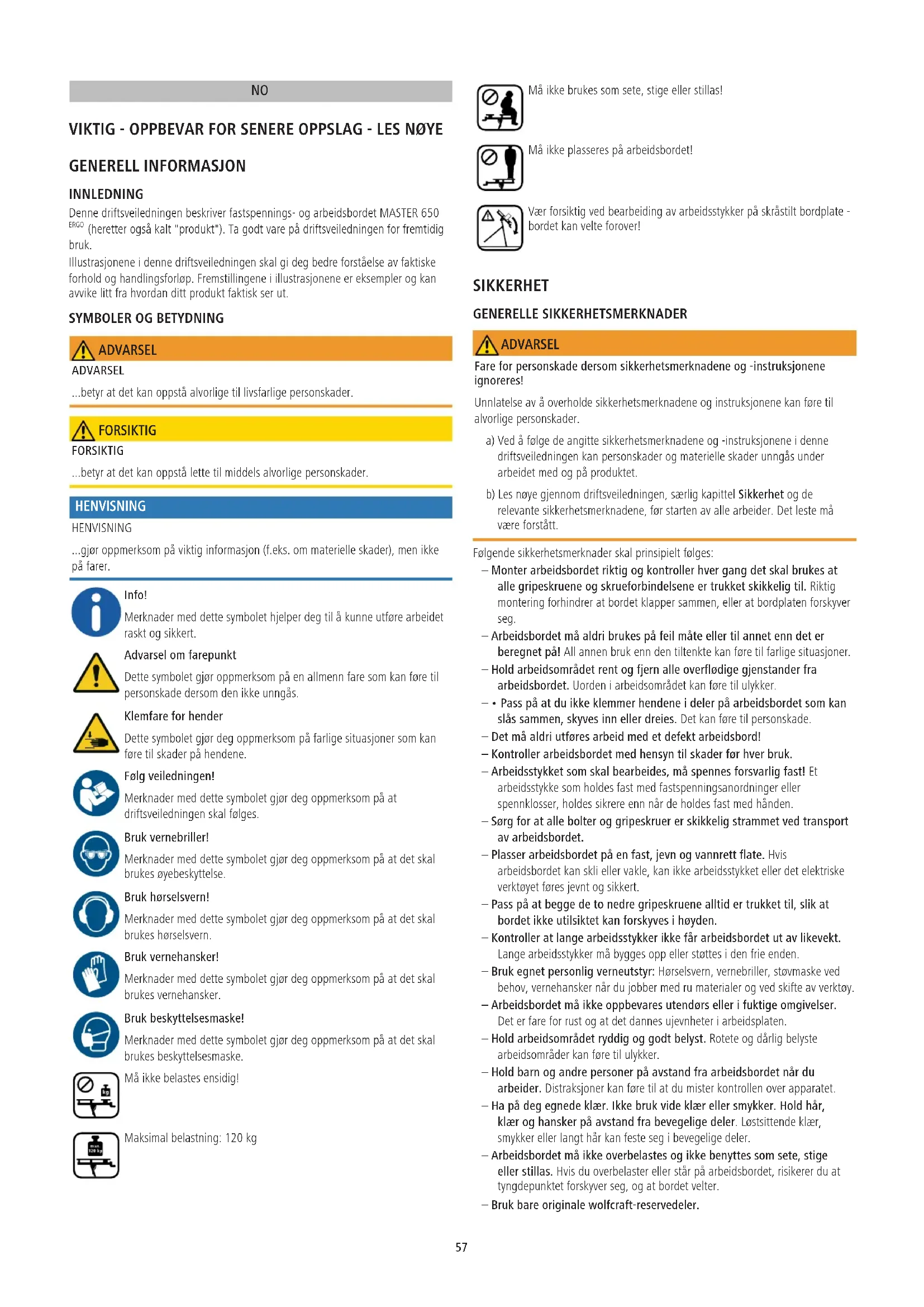 NO

VIKTIG - OPPBEVAR FOR SENERE OPPSLAG - LES NØYE

GENERELL INFORMASJON

INNLEDNING

Denne driftsveiledningen beskriver fastspennings- og arbeidsbordet MASTER 650 ERGO (heretter også kalt "produkt"). Ta godt vare på driftsveiledningen for fremtidig bruk.
Illustrasjonene i denne driftsveiledningen skal gi deg bedre forståelse av faktiske forhold og handlingsforløp. Fremstillingene i illustrasjonene er eksempler og kan avvike litt fra hvordan ditt produkt faktisk ser ut.

SYMBOLER OG BETYDNING

ADVARSEL

ADVARSEL

...betyr at det kan oppstå alvorlige til livsfarlige personskader.

FORSIKTIG

FORSIKTIG

...betyr at det kan oppstå lette til middels alvorlige personskader.

HENVISNING

HENVISNING

...gjør oppmerksom på viktig informasjon (f.eks. om materielle skader), men ikke på farer.

Info!

Merknader med dette symbolet hjelper deg til å kunne utføre arbeidet raskt og sikkert.

Advarsel om farepunkt

Dette symbolet gjør oppmerksom på en allmenn fare som kan føre til personskade dersom den ikke unngås.

Klemfare for hender

Dette symbolet gjør deg oppmerksom på farlige situasjoner som kan føre til skader på hendene.

Følg veiledningen!

Merknader med dette symbolet gjør deg oppmerksom på at driftsveiledningen skal følges.

Bruk vernebriller!

Merknader med dette symbolet gjør deg oppmerksom på at det skal brukes øyebeskyttelse.

Bruk hørselsvern!

Merknader med dette symbolet gjør deg oppmerksom på at det skal brukes hørselsvern.

Bruk vernehansker!

Merknader med dette symbolet gjør deg oppmerksom på at det skal brukes vernehansker.

Bruk beskyttelsesmaske!

Merknader med dette symbolet gjør deg oppmerksom på at det skal brukes beskyttelsesmaske.

Må ikke belastes ensidig!

max. 120 kg

Maksimal belastning: 120 kg

Må ikke brukes som sete, stige eller stillas!

Må ikke plasseres på arbeidsbordet!

Vær forsiktig ved bearbeiding av arbeidsstykker på skråstilt bordplate - bordet kan velte forover!

SIKKERHET

GENERELLE SIKKERHETSMERKNADER

ADVARSEL

Fare for personskade dersom sikkerhetsmerknadene og -instruksjonene ignoreres!

Unnlatelse av å overholde sikkerhetsmerknadene og instruksjonene kan føre til alvorlige personskader.

a) Ved å følge de angitte sikkerhetsmerknadene og -instruksjonene i denne driftsveiledningen kan personskader og materielle skader unngås under arbeidet med og på produktet.

b) Les nøye gjennom driftsveiledningen, særlig kapittel Sikkerhet og de relevante sikkerhetsmerknadene, før starten av alle arbeider. Det leste må være forstått.

Følgende sikkerhetsmerknader skal prinsipielt følges:
– Monter arbeidsbordet riktig og kontroller hver gang det skal brukes at alle gripeskruene og skrueforbindelsene er trukket skikkelig til. Riktig montering forhindrer at bordet klapper sammen, eller at bordplaten forskyver seg.
– Arbeidsbordet må aldri brukes på feil måte eller til annet enn det er beregnet på! All annen bruk enn den tiltenkte kan føre til farlige situasjoner.
– Hold arbeidsområdet rent og fjern alle overflødige gjenstander fra arbeidsbordet. Uorden i arbeidsområdet kan føre til ulykker.
– • Pass på at du ikke klemmer hendene i deler på arbeidsbordet som kan slås sammen, skyves inn eller dreies. Det kan føre til personskade.
– Det må aldri utføres arbeid med et defekt arbeidsbord!
– Kontroller arbeidsbordet med hensyn til skader før hver bruk.
– Arbeidsstykket som skal bearbeides, må spennes forsvarlig fast! Et arbeidsstykke som holdes fast med fastspenningsanordninger eller spennklosser, holdes sikrere enn når de holdes fast med hånden.
– Sørg for at alle bolter og gripeskruer er skikkelig strammet ved transport av arbeidsbordet.
– Plasser arbeidsbordet på en fast, jevn og vannrett flate. Hvis arbeidsbordet kan skli eller vakle, kan ikke arbeidsstykket eller det elektriske verktøyet føres jevnt og sikkert.
– Pass på at begge de to nedre gripeskruene alltid er trukket til, slik at bordet ikke utilsiktet kan forskyves i høyden.
– Kontroller at lange arbeidsstykker ikke får arbeidsbordet ut av likevekt. Lange arbeidsstykker må bygges opp eller støttes i den frie enden.
– Bruk egnet personlig verneutstyr: Hørselsvern, vernebriller, støvmaske ved behov, vernehansker når du jobber med ru materialer og ved skifte av verktøy.
– Arbeidsbordet må ikke oppbevares utendørs eller i fuktige omgivelser. Det er fare for rust og at det dannes ujevnheter i arbeidsplaten.
– Hold arbeidsområdet ryddig og godt belyst. Rotete og dårlig belyste arbeidsområder kan føre til ulykker.
– Hold barn og andre personer på avstand fra arbeidsbordet når du arbeider. Distraksjoner kan føre til at du mister kontrollen over apparatet.
– Ha på deg egnede klær. Ikke bruk vide klær eller smykker. Hold hår, klær og hansker på avstand fra bevegelige deler. Løstsittende klær, smykker eller langt hår kan feste seg i bevegelige deler.
– Arbeidsbordet må ikke overbelastes og ikke benyttes som sete, stige eller stillas. Hvis du overbelaster eller står på arbeidsbordet, risikerer du at tyngdepunktet forskyver seg, og at bordet velter.
– Bruk bare originale wolfcraft-reservedeler.

57